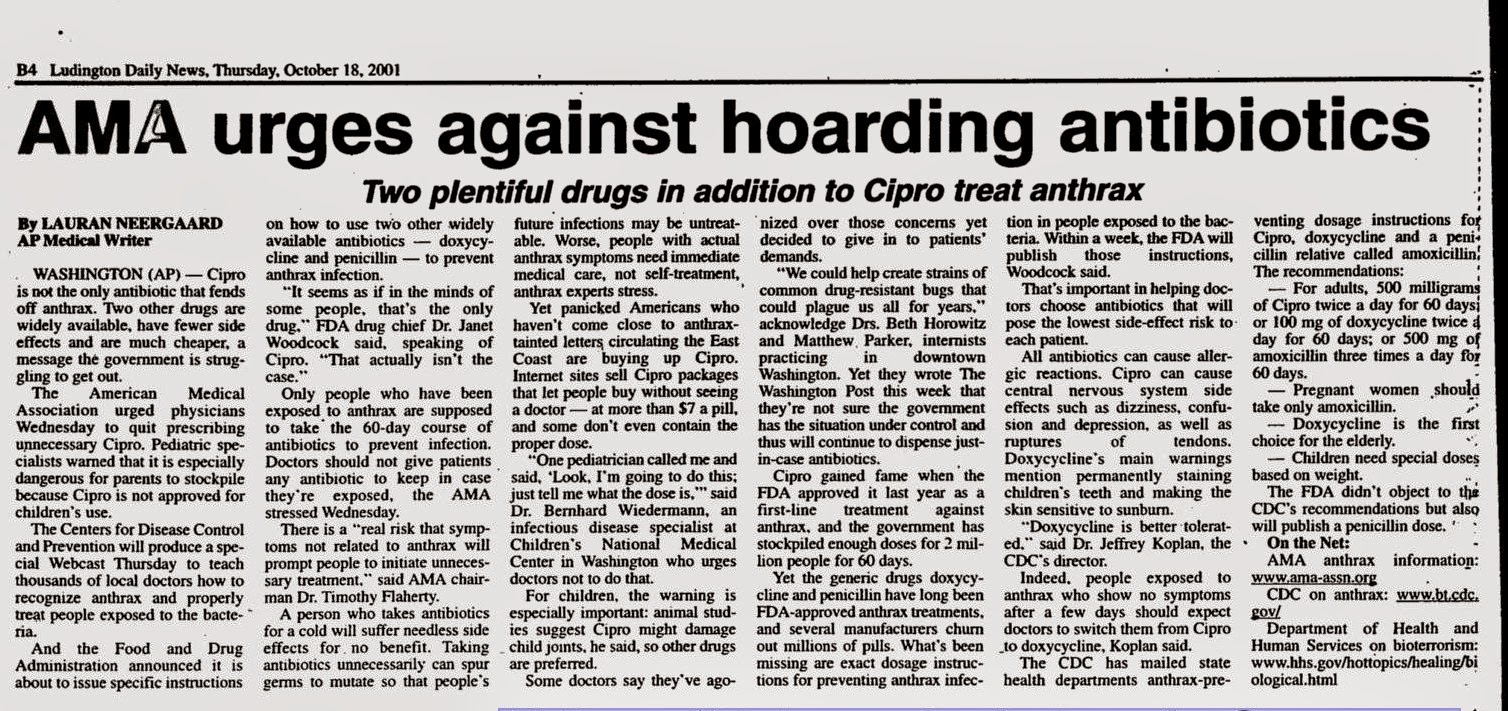 B4 Ludington Daily News, Thursday, October 18, 2001

AMA urges against hoarding antibiotics

Two plentiful drugs in addition to Cipro treat anthrax

By LAURAN NEERGAARD
AP Medical Writer

WASHINGTON (AP) — Cipro is not the only antibiotic that fends off anthrax. Two other drugs are widely available, have fewer side effects and are much cheaper, a message the government is struggling to get out.

The American Medical Association urged physicians Wednesday to quit prescribing unnecessary Cipro. Pediatric specialists warned that it is especially dangerous for parents to stockpile because Cipro is not approved for children's use.

The Centers for Disease Control and Prevention will produce a special Webcast Thursday to teach thousands of local doctors how to recognize anthrax and properly treat people exposed to the bacteria.

And the Food and Drug Administration announced it is about to issue specific instructions on how to use two other widely available antibiotics — doxycycline and penicillin — to prevent anthrax infection.

"It seems as if in the minds of some people, that's the only drug," FDA drug chief Dr. Janet Woodcock said, speaking of Cipro. "That actually isn't the case."

Only people who have been exposed to anthrax are supposed to take the 60-day course of antibiotics to prevent infection. Doctors should not give patients any antibiotic to keep in case they're exposed, the AMA stressed Wednesday.

There is a "real risk that symptoms not related to anthrax will prompt people to initiate unnecessary treatment," said AMA chairman Dr. Timothy Flaherty.

A person who takes antibiotics for a cold will suffer needless side effects for no benefit. Taking antibiotics unnecessarily can spur germs to mutate so that people's future infections may be untreatable. Worse, people with actual anthrax symptoms need immediate medical care, not self-treatment, anthrax experts stress.

Yet panicked Americans who haven't come close to anthrax-tainted letters circulating the East Coast are buying up Cipro. Internet sites sell Cipro packages that let people buy without seeing a doctor — at more than $7 a pill, and some don't even contain the proper dose.

"One pediatrician called me and said, 'Look, I'm going to do this; just tell me what the dose is,'" said Dr. Bernhard Wiedermann, an infectious disease specialist at Children's National Medical Center in Washington who urges doctors not to do that.

For children, the warning is especially important: animal studies suggest Cipro might damage child joints, he said, so other drugs are preferred.

Some doctors say they've agonized over those concerns yet decided to give in to patients' demands.

"We could help create strains of common drug-resistant bugs that could plague us all for years," acknowledge Drs. Beth Horowitz and Matthew Parker, internists practicing in downtown Washington. Yet they wrote The Washington Post this week that they're not sure the government has the situation under control and thus will continue to dispense just-in-case antibiotics.

Cipro gained fame when the FDA approved it last year as a first-line treatment against anthrax, and the government has stockpiled enough doses for 2 million people for 60 days.

Yet the generic drugs doxycycline and penicillin have long been FDA-approved anthrax treatments, and several manufacturers churn out millions of pills. What's been missing are exact dosage instructions for preventing anthrax infection in people exposed to the bacteria. Within a week, the FDA will publish those instructions, Woodcock said.

That's important in helping doctors choose antibiotics that will pose the lowest side-effect risk to each patient.

All antibiotics can cause allergic reactions. Cipro can cause central nervous system side effects such as dizziness, confusion and depression, as well as ruptures of tendons. Doxycycline's main warnings mention permanently staining children's teeth and making the skin sensitive to sunburn.

"Doxycycline is better tolerated," said Dr. Jeffrey Koplan, the CDC's director.

Indeed, people exposed to anthrax who show no symptoms after a few days should expect doctors to switch them from Cipro to doxycycline, Koplan said.

The CDC has mailed state health departments anthrax-preventing dosage instructions for Cipro, doxycycline and a penicillin relative called amoxicillin. The recommendations:

— For adults, 500 milligrams of Cipro twice a day for 60 days; or 100 mg of doxycycline twice a day for 60 days; or 500 mg of amoxicillin three times a day for 60 days.

— Pregnant women should take only amoxicillin.

— Doxycycline is the first choice for the elderly.

— Children need special doses based on weight.

The FDA didn't object to the CDC's recommendations but also will publish a penicillin dose.

On the Net:
AMA anthrax information: www.ama-assn.org
CDC on anthrax: www.bt.cdc.gov/
Department of Health and Human Services on bioterrorism: www.hhs.gov/hottopics/healing/biological.html